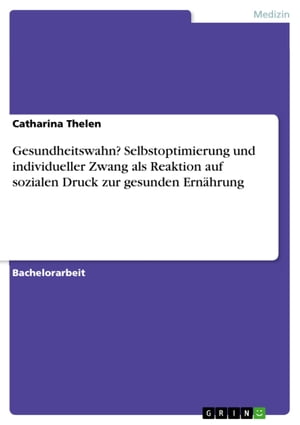 Medizin

Catharina Thelen

Gesundheitswahn? Selbstoptimierung und individueller Zwang als Reaktion auf sozialen Druck zur gesunden Ernährung

Bachelorarbeit

GRIN